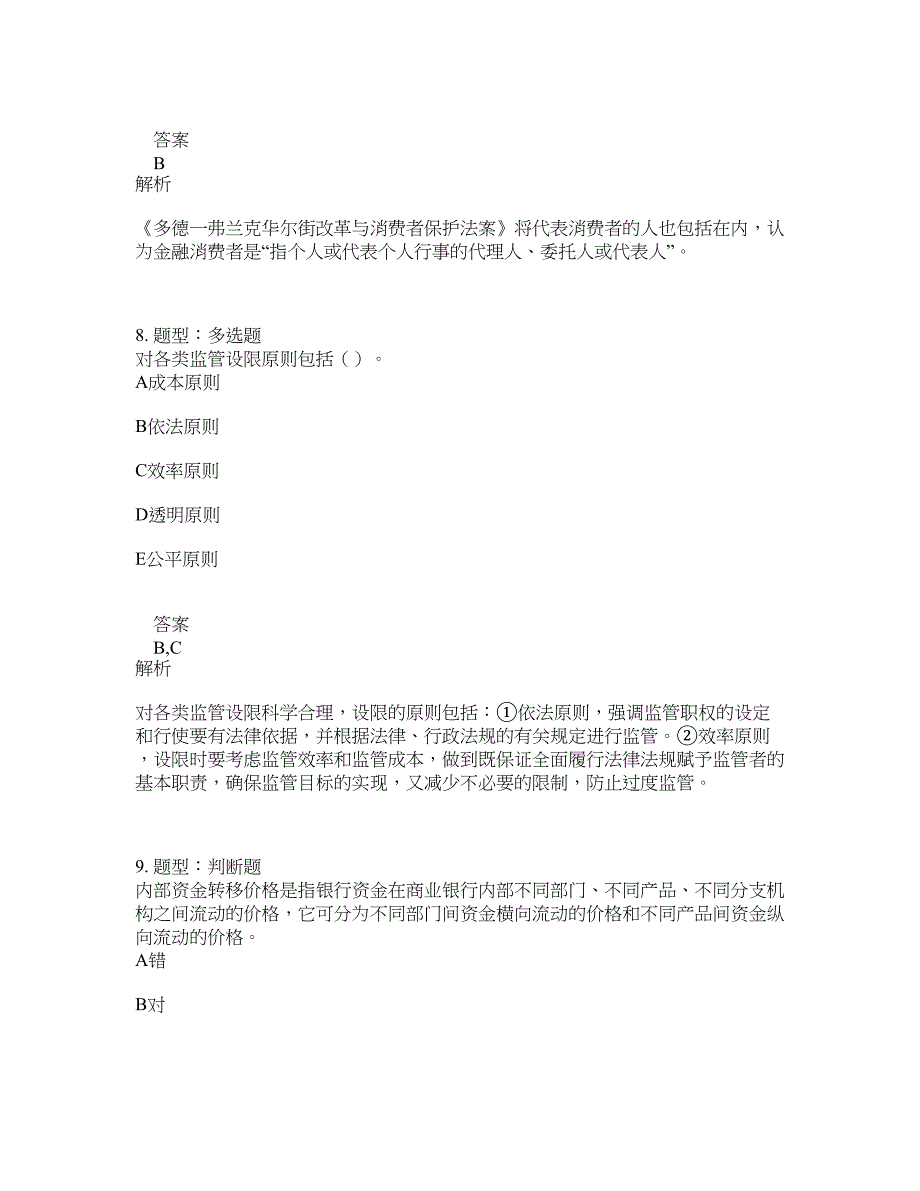 答案
B
解析

《多德一弗兰克华尔街改革与消费者保护法案》将代表消费者的人也包括在内，认为金融消费者是“指个人或代表个人行事的代理人、委托人或代表人”。

8. 题型：多选题
对各类监管设限原则包括（ ）。
A成本原则

B依法原则

C效率原则

D透明原则

E公平原则

答案
B,C
解析

对各类监管设限科学合理，设限的原则包括：①依法原则，强调监管职权的设定和行使要有法律依据，并根据法律、行政法规的有关规定进行监管。②效率原则，设限时要考虑监管效率和监管成本，做到既保证全面履行法律法规赋予监管者的基本职责，确保监管目标的实现，又减少不必要的限制，防止过度监管。

9. 题型：判断题
内部资金转移价格是指银行资金在商业银行内部不同部门、不同产品、不同分支机构之间流动的价格，它可分为不同部门间资金横向流动的价格和不同产品间资金纵向流动的价格。
A错

B对